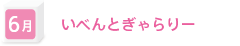 6月

いべんとぎゃらりー